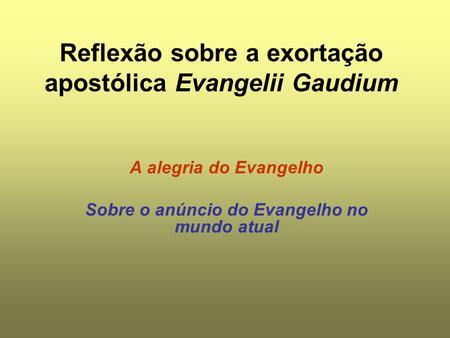 Reflexão sobre a exortação apostólica Evangelii Gaudium

A alegria do Evangelho

Sobre o anúncio do Evangelho no mundo atual